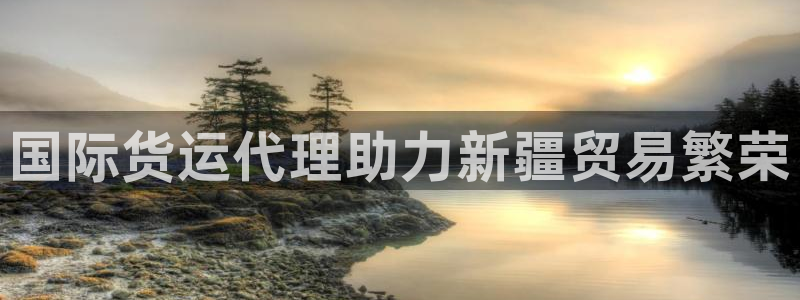 国际货运代理助力新疆贸易繁荣